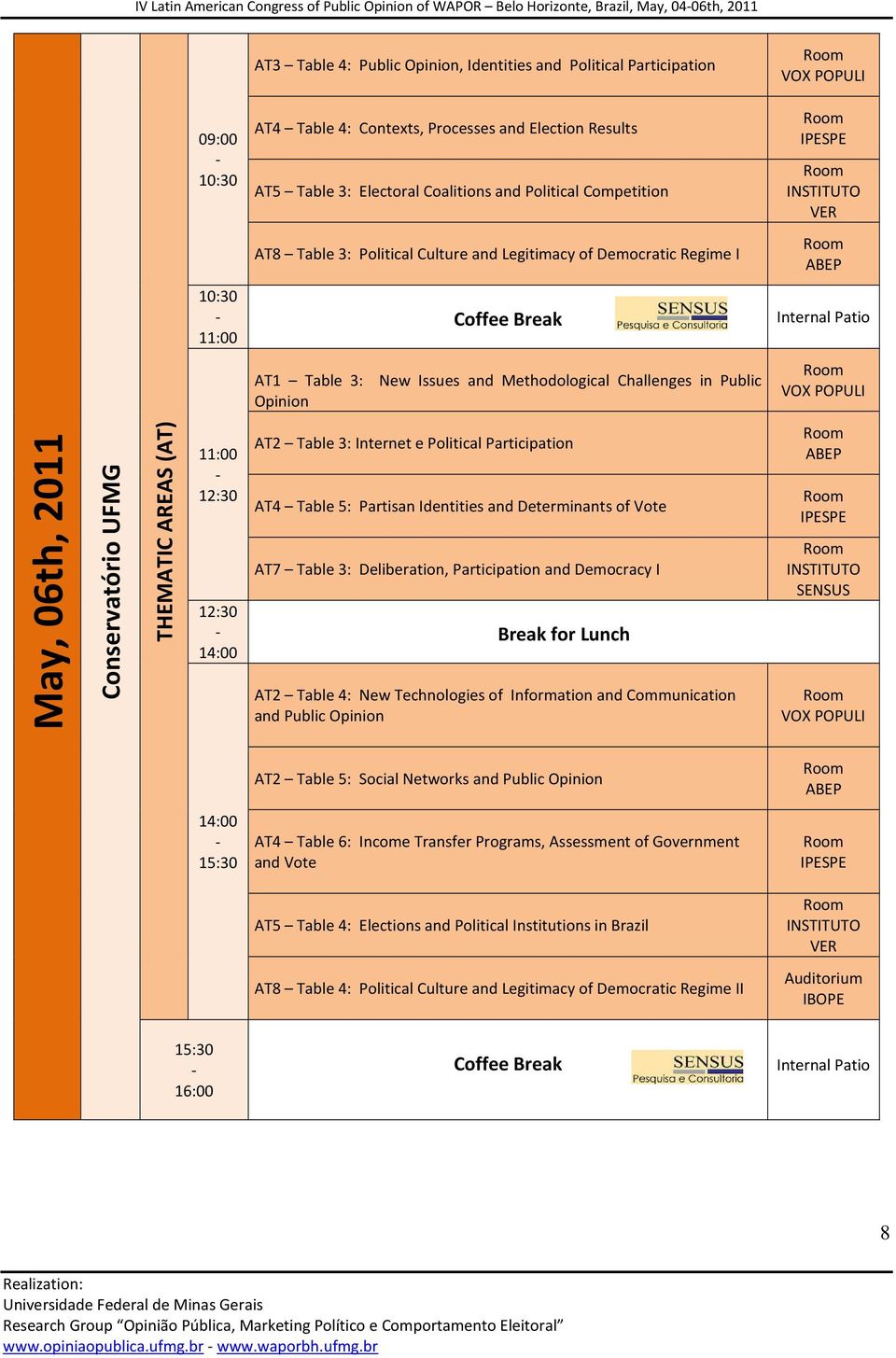 IV Latin American Congress of Public Opinion of WAPOR – Belo Horizonte, Brazil, May, 04-06th, 2011

May, 06th, 2011

Conservatório UFMG

THEMATIC AREAS (AT)

| | | |
|---|---|---|
| 09:00 - 10:30 | AT3 – Table 4: Public Opinion, Identities and Political Participation | Room VOX POPULI |
| | AT4 – Table 4: Contexts, Processes and Election Results | Room IPESPE |
| | AT5 – Table 3: Electoral Coalitions and Political Competition | Room INSTITUTO VER |
| | AT8 – Table 3: Political Culture and Legitimacy of Democratic Regime I | Room ABEP |
| 10:30 - 11:00 | Coffee Break SENSUS Pesquisa e Consultoria | Internal Patio |
| 11:00 - 12:30 | AT1 – Table 3: New Issues and Methodological Challenges in Public Opinion | Room VOX POPULI |
| | AT2 – Table 3: Internet e Political Participation | Room ABEP |
| | AT4 – Table 5: Partisan Identities and Determinants of Vote | Room IPESPE |
| | AT7 – Table 3: Deliberation, Participation and Democracy I | Room INSTITUTO SENSUS |
| 12:30 - 14:00 | Break for Lunch | |
| 14:00 - 15:30 | AT2 – Table 4: New Technologies of Information and Communication and Public Opinion | Room VOX POPULI |
| | AT2 – Table 5: Social Networks and Public Opinion | Room ABEP |
| | AT4 – Table 6: Income Transfer Programs, Assessment of Government and Vote | Room IPESPE |
| | AT5 – Table 4: Elections and Political Institutions in Brazil | Room INSTITUTO VER |
| | AT8 – Table 4: Political Culture and Legitimacy of Democratic Regime II | Auditorium IBOPE |
| 15:30 - 16:00 | Coffee Break SENSUS Pesquisa e Consultoria | Internal Patio |

8

Realization:
Universidade Federal de Minas Gerais
Research Group “Opinião Pública, Marketing Político e Comportamento Eleitoral”
www.opiniaopublica.ufmg.br - www.waporbh.ufmg.br